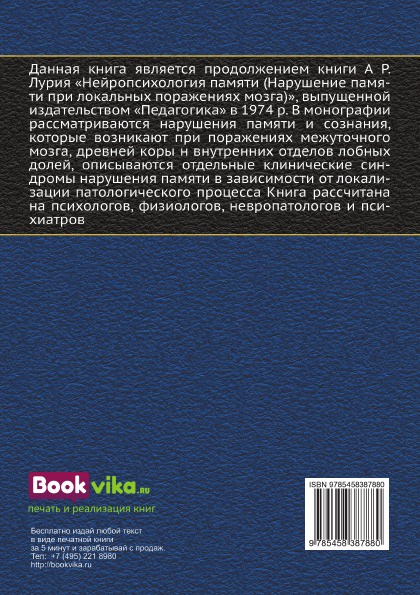 Данная книга является продолжением книги А Р. Лурия «Нейропсихология памяти (Нарушение памяти при локальных поражениях мозга)», выпущенной издательством «Педагогика» в 1974 р. В монографии рассматриваются нарушения памяти и сознания, которые возникают при поражениях межуточного мозга, древней коры н внутренних отделов лобных долей, описываются отдельные клинические синдромы нарушения памяти в зависимости от локализации патологического процесса Книга рассчитана на психологов, физиологов, невропатологов и психиатров

Book vika.ru
печать и реализация книг

Бесплатно издай любой текст
в виде печатной книги
за 5 минут и зарабатывай с продаж.
Тел: +7 (495) 221 8980
http://bookvika.ru

ISBN 9785458387880

9 785458 387880